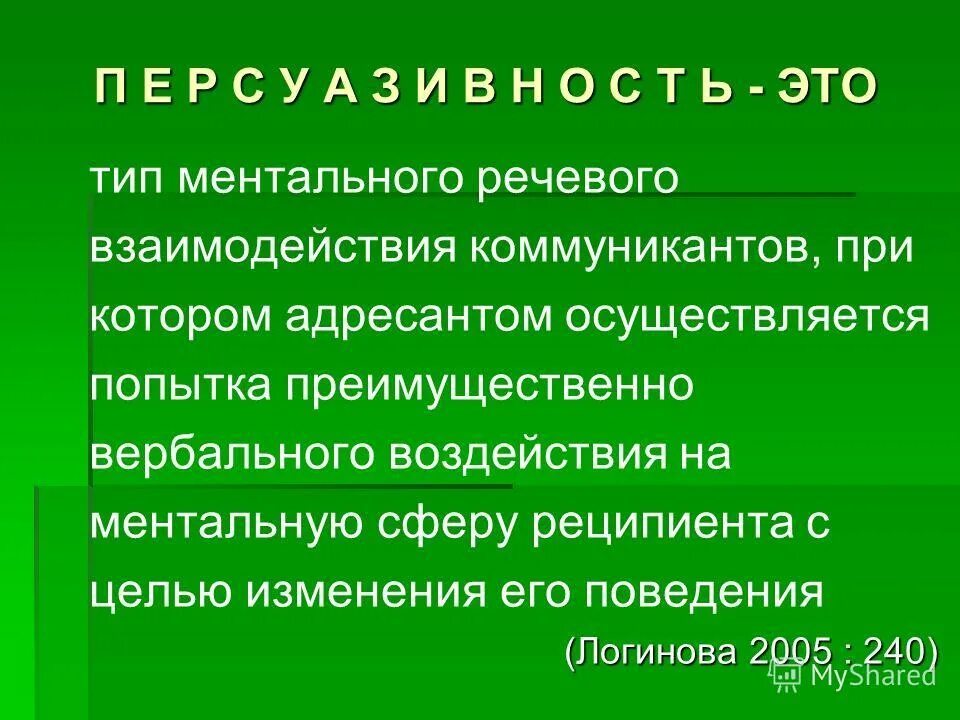 П Е Р С У А З И В Н О С Т Ь - ЭТО

тип ментального речевого взаимодействия коммуникантов, при котором адресантом осуществляется попытка преимущественно вербального воздействия на ментальную сферу реципиента с целью изменения его поведения

(Логинова 2005 : 240)

MyShared